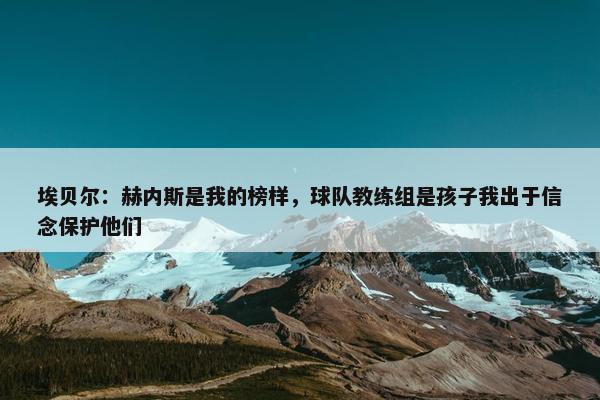 埃贝尔：赫内斯是我的榜样，球队教练组是孩子我出于信念保护他们